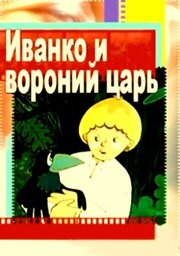 Иванко и
вороний царь